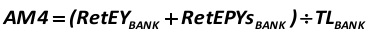 $AM4 = (RetEY_{BANK} + RetEPYs_{BANK}) \div TL_{BANK}$